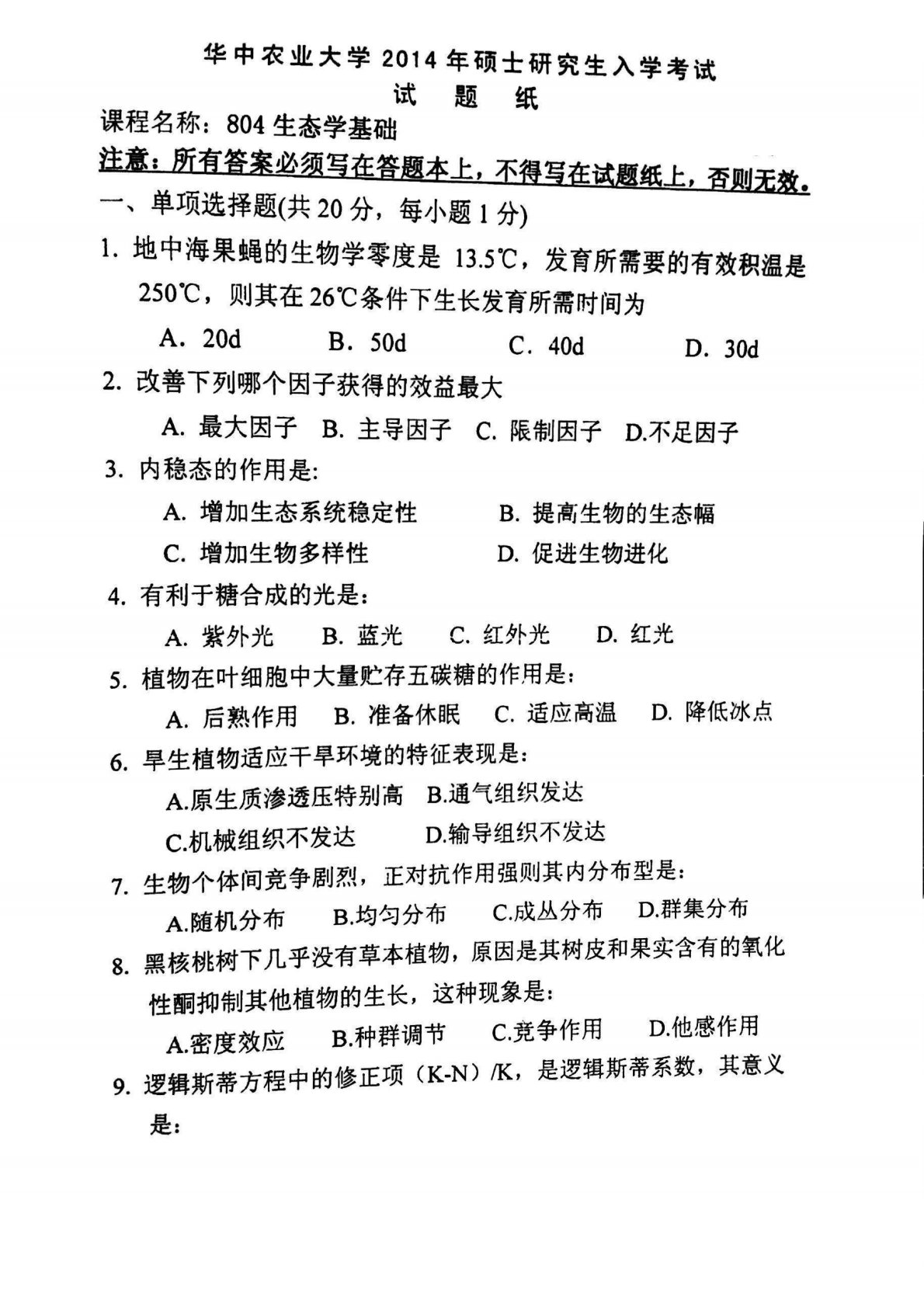 华中农业大学 2014 年硕士研究生入学考试
试 题 纸

课程名称：804 生态学基础

注意：所有答案必须写在答题本上，不得写在试题纸上，否则无效。

一、单项选择题(共 20 分，每小题 1 分)

1. 地中海果蝇的生物学零度是 13.5℃，发育所需要的有效积温是 250℃，则其在 26℃条件下生长发育所需时间为

A. 20d B. 50d C. 40d D. 30d

2. 改善下列哪个因子获得的效益最大

A. 最大因子 B. 主导因子 C. 限制因子 D.不足因子

3. 内稳态的作用是:

A. 增加生态系统稳定性 B. 提高生物的生态幅

C. 增加生物多样性 D. 促进生物进化

4. 有利于糖合成的光是:

A. 紫外光 B. 蓝光 C. 红外光 D. 红光

5. 植物在叶细胞中大量贮存五碳糖的作用是:

A. 后熟作用 B. 准备休眠 C. 适应高温 D. 降低冰点

6. 旱生植物适应干旱环境的特征表现是:

A.原生质渗透压特别高 B.通气组织发达

C.机械组织不发达 D.输导组织不发达

7. 生物个体间竞争剧烈，正对抗作用强则其内分布型是:

A.随机分布 B.均匀分布 C.成丛分布 D.群集分布

8. 黑核桃树下几乎没有草本植物，原因是其树皮和果实含有的氧化性酮抑制其他植物的生长，这种现象是:

A.密度效应 B.种群调节 C.竞争作用 D.他感作用

9. 逻辑斯蒂方程中的修正项（K-N）/K，是逻辑斯蒂系数，其意义是: